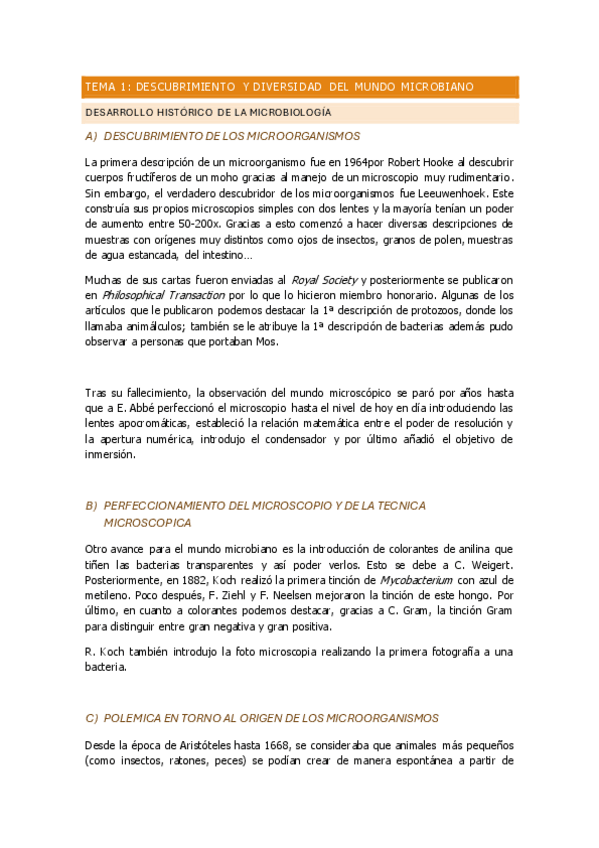 TEMA 1: DESCUBRIMIENTO Y DIVERSIDAD DEL MUNDO MICROBIANO

DESARROLLO HISTÓRICO DE LA MICROBIOLOGÍA

A) DESCUBRIMIENTO DE LOS MICROORGANISMOS

La primera descripción de un microorganismo fue en 1964por Robert Hooke al descubrir cuerpos fructíferos de un moho gracias al manejo de un microscopio muy rudimentario. Sin embargo, el verdadero descubridor de los microorganismos fue Leeuwenhoek. Este construía sus propios microscopios simples con dos lentes y la mayoría tenían un poder de aumento entre 50-200x. Gracias a esto comenzó a hacer diversas descripciones de muestras con orígenes muy distintos como ojos de insectos, granos de polen, muestras de agua estancada, del intestino…

Muchas de sus cartas fueron enviadas al Royal Society y posteriormente se publicaron en Philosophical Transaction por lo que lo hicieron miembro honorario. Algunas de los artículos que le publicaron podemos destacar la 1ª descripción de protozoos, donde los llamaba animálculos; también se le atribuye la 1ª descripción de bacterias además pudo observar a personas que portaban Mos.

Tras su fallecimiento, la observación del mundo microscópico se paró por años hasta que a E. Abbé perfeccionó el microscopio hasta el nivel de hoy en día introduciendo las lentes apocromáticas, estableció la relación matemática entre el poder de resolución y la apertura numérica, introdujo el condensador y por último añadió el objetivo de inmersión.

B) PERFECCIONAMIENTO DEL MICROSCOPIO Y DE LA TECNICA MICROSCOPICA

Otro avance para el mundo microbiano es la introducción de colorantes de anilina que tiñen las bacterias transparentes y así poder verlos. Esto se debe a C. Weigert. Posteriormente, en 1882, Koch realizó la primera tinción de Mycobacterium con azul de metileno. Poco después, F. Ziehl y F. Neelsen mejoraron la tinción de este hongo. Por último, en cuanto a colorantes podemos destacar, gracias a C. Gram, la tinción Gram para distinguir entre gran negativa y gran positiva.

R. Koch también introdujo la foto microscopia realizando la primera fotografía a una bacteria.

C) POLEMICA EN TORNO AL ORIGEN DE LOS MICROORGANISMOS

Desde la época de Aristóteles hasta 1668, se consideraba que animales más pequeños (como insectos, ratones, peces) se podían crear de manera espontánea a partir de